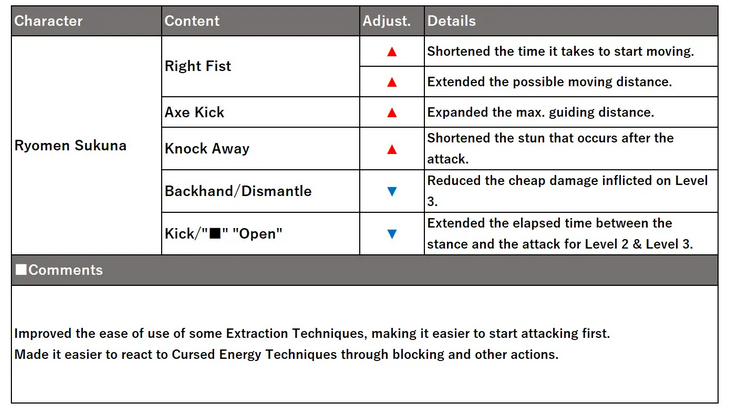 | Character | Content | Adjust. | Details |
|---|---|---|---|
| Ryomen Sukuna | Right Fist | ▲ | Shortened the time it takes to start moving. |
| | | ▲ | Extended the possible moving distance. |
| | Axe Kick | ▲ | Expanded the max. guiding distance. |
| | Knock Away | ▲ | Shortened the stun that occurs after the attack. |
| | Backhand/Dismantle | ▼ | Reduced the cheap damage inflicted on Level 3. |
| | Kick/"■" "Open" | ▼ | Extended the elapsed time between the stance and the attack for Level 2 & Level 3. |

■Comments

Improved the ease of use of some Extraction Techniques, making it easier to start attacking first.
Made it easier to react to Cursed Energy Techniques through blocking and other actions.